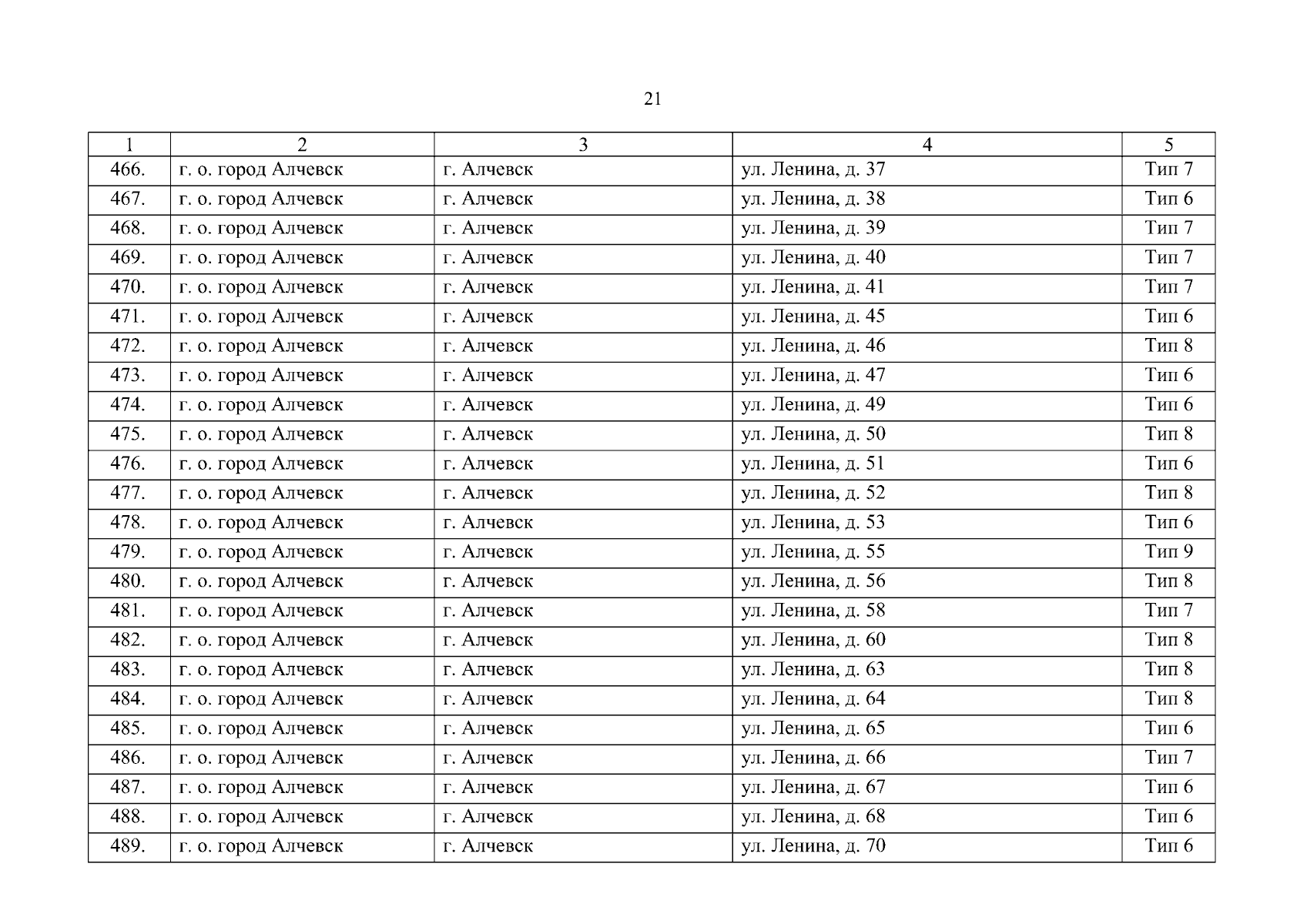 21

| 1 | 2 | 3 | 4 | 5 |
|---|---|---|---|---|
| 466. | г. о. город Алчевск | г. Алчевск | ул. Ленина, д. 37 | Тип 7 |
| 467. | г. о. город Алчевск | г. Алчевск | ул. Ленина, д. 38 | Тип 6 |
| 468. | г. о. город Алчевск | г. Алчевск | ул. Ленина, д. 39 | Тип 7 |
| 469. | г. о. город Алчевск | г. Алчевск | ул. Ленина, д. 40 | Тип 7 |
| 470. | г. о. город Алчевск | г. Алчевск | ул. Ленина, д. 41 | Тип 7 |
| 471. | г. о. город Алчевск | г. Алчевск | ул. Ленина, д. 45 | Тип 6 |
| 472. | г. о. город Алчевск | г. Алчевск | ул. Ленина, д. 46 | Тип 8 |
| 473. | г. о. город Алчевск | г. Алчевск | ул. Ленина, д. 47 | Тип 6 |
| 474. | г. о. город Алчевск | г. Алчевск | ул. Ленина, д. 49 | Тип 6 |
| 475. | г. о. город Алчевск | г. Алчевск | ул. Ленина, д. 50 | Тип 8 |
| 476. | г. о. город Алчевск | г. Алчевск | ул. Ленина, д. 51 | Тип 6 |
| 477. | г. о. город Алчевск | г. Алчевск | ул. Ленина, д. 52 | Тип 8 |
| 478. | г. о. город Алчевск | г. Алчевск | ул. Ленина, д. 53 | Тип 6 |
| 479. | г. о. город Алчевск | г. Алчевск | ул. Ленина, д. 55 | Тип 9 |
| 480. | г. о. город Алчевск | г. Алчевск | ул. Ленина, д. 56 | Тип 8 |
| 481. | г. о. город Алчевск | г. Алчевск | ул. Ленина, д. 58 | Тип 7 |
| 482. | г. о. город Алчевск | г. Алчевск | ул. Ленина, д. 60 | Тип 8 |
| 483. | г. о. город Алчевск | г. Алчевск | ул. Ленина, д. 63 | Тип 8 |
| 484. | г. о. город Алчевск | г. Алчевск | ул. Ленина, д. 64 | Тип 8 |
| 485. | г. о. город Алчевск | г. Алчевск | ул. Ленина, д. 65 | Тип 6 |
| 486. | г. о. город Алчевск | г. Алчевск | ул. Ленина, д. 66 | Тип 7 |
| 487. | г. о. город Алчевск | г. Алчевск | ул. Ленина, д. 67 | Тип 6 |
| 488. | г. о. город Алчевск | г. Алчевск | ул. Ленина, д. 68 | Тип 6 |
| 489. | г. о. город Алчевск | г. Алчевск | ул. Ленина, д. 70 | Тип 6 |